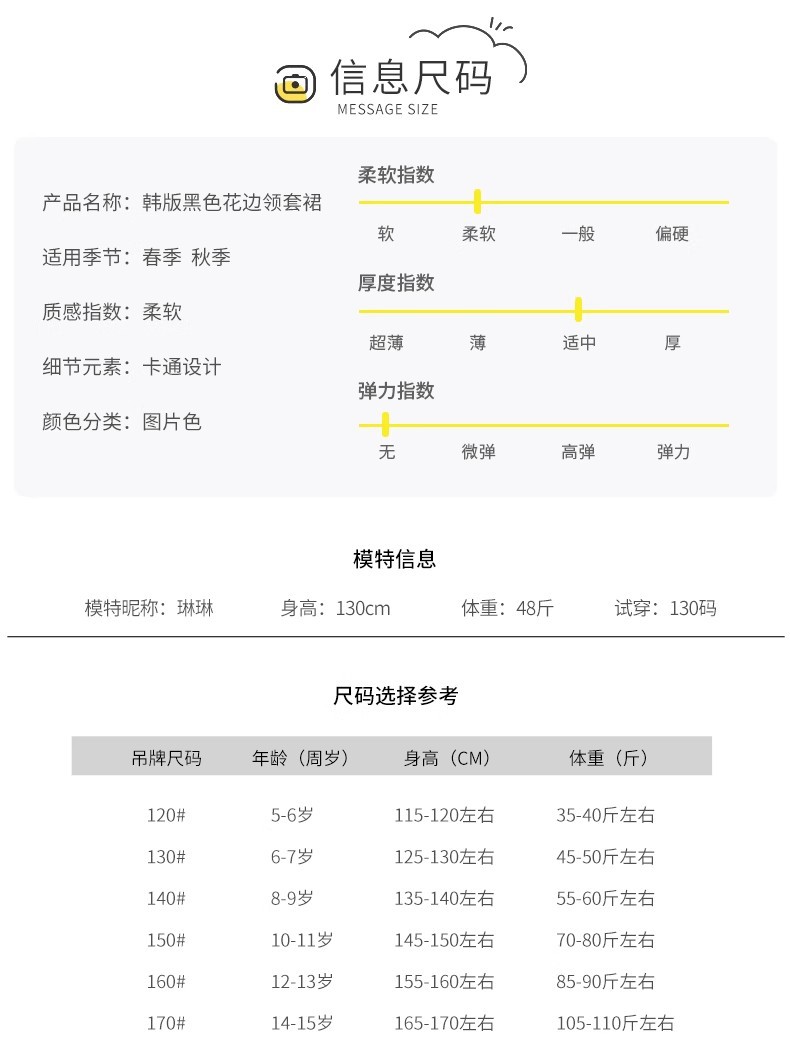 信息尺码
MESSAGE SIZE

产品名称：韩版黑色花边领套裙

适用季节：春季 秋季

质感指数：柔软

细节元素：卡通设计

颜色分类：图片色

柔软指数
软 柔软 一般 偏硬

厚度指数
超薄 薄 适中 厚

弹力指数
无 微弹 高弹 弹力

模特信息

模特昵称：琳琳 身高：130cm 体重：48斤 试穿：130码

尺码选择参考

| 吊牌尺码 | 年龄（周岁） | 身高（CM） | 体重（斤） |
|---|---|---|---|
| 120# | 5-6岁 | 115-120左右 | 35-40斤左右 |
| 130# | 6-7岁 | 125-130左右 | 45-50斤左右 |
| 140# | 8-9岁 | 135-140左右 | 55-60斤左右 |
| 150# | 10-11岁 | 145-150左右 | 70-80斤左右 |
| 160# | 12-13岁 | 155-160左右 | 85-90斤左右 |
| 170# | 14-15岁 | 165-170左右 | 105-110斤左右 |